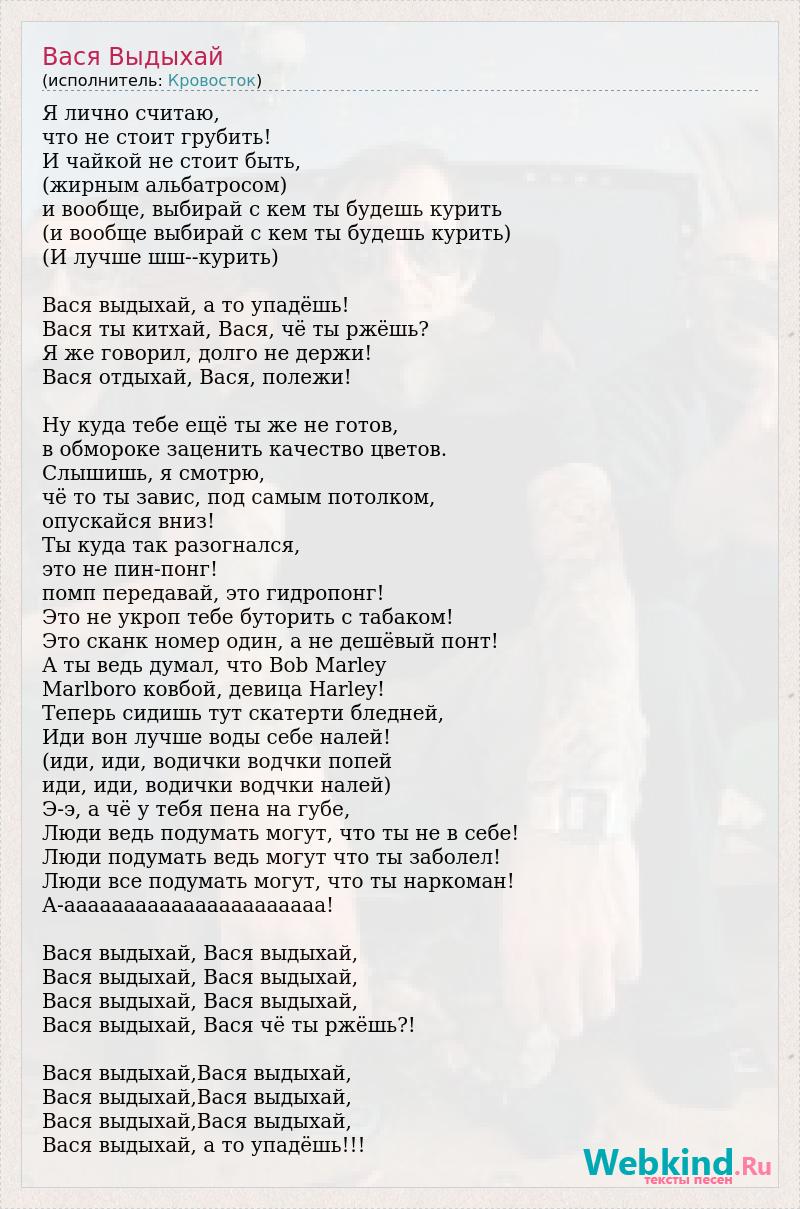 Вася Выдыхай
(исполнитель: Кровосток)

Я лично считаю,
что не стоит грубить!
И чайкой не стоит быть,
(жирным альбатросом)
и вообще, выбирай с кем ты будешь курить
(и вообще выбирай с кем ты будешь курить)
(И лучше шш--курить)

Вася выдыхай, а то упадёшь!
Вася ты китхай, Вася, чё ты ржёшь?
Я же говорил, долго не держи!
Вася отдыхай, Вася, полежи!

Ну куда тебе ещё ты же не готов,
в обмороке заценить качество цветов.
Слышишь, я смотрю,
чё то ты завис, под самым потолком,
опускайся вниз!
Ты куда так разогнался,
это не пин-понг!
помп передавай, это гидропонг!
Это не укроп тебе буторить с табаком!
Это сканк номер один, а не дешёвый понт!
А ты ведь думал, что Bob Marley
Marlboro ковбой, девица Harley!
Теперь сидишь тут скатерти бледней,
Иди вон лучше воды себе налей!
(иди, иди, водички водчки попей
иди, иди, водички водчки налей)
Э-э, а чё у тебя пена на губе,
Люди ведь подумать могут, что ты не в себе!
Люди подумать ведь могут что ты заболел!
Люди все подумать могут, что ты наркоман!
А-аааааааааааааааааааааа!

Вася выдыхай, Вася выдыхай,
Вася выдыхай, Вася выдыхай,
Вася выдыхай, Вася выдыхай,
Вася выдыхай, Вася чё ты ржёшь?!

Вася выдыхай,Вася выдыхай,
Вася выдыхай,Вася выдыхай,
Вася выдыхай,Вася выдыхай,
Вася выдыхай, а то упадёшь!!!

Webkind.Ru
тексты песен